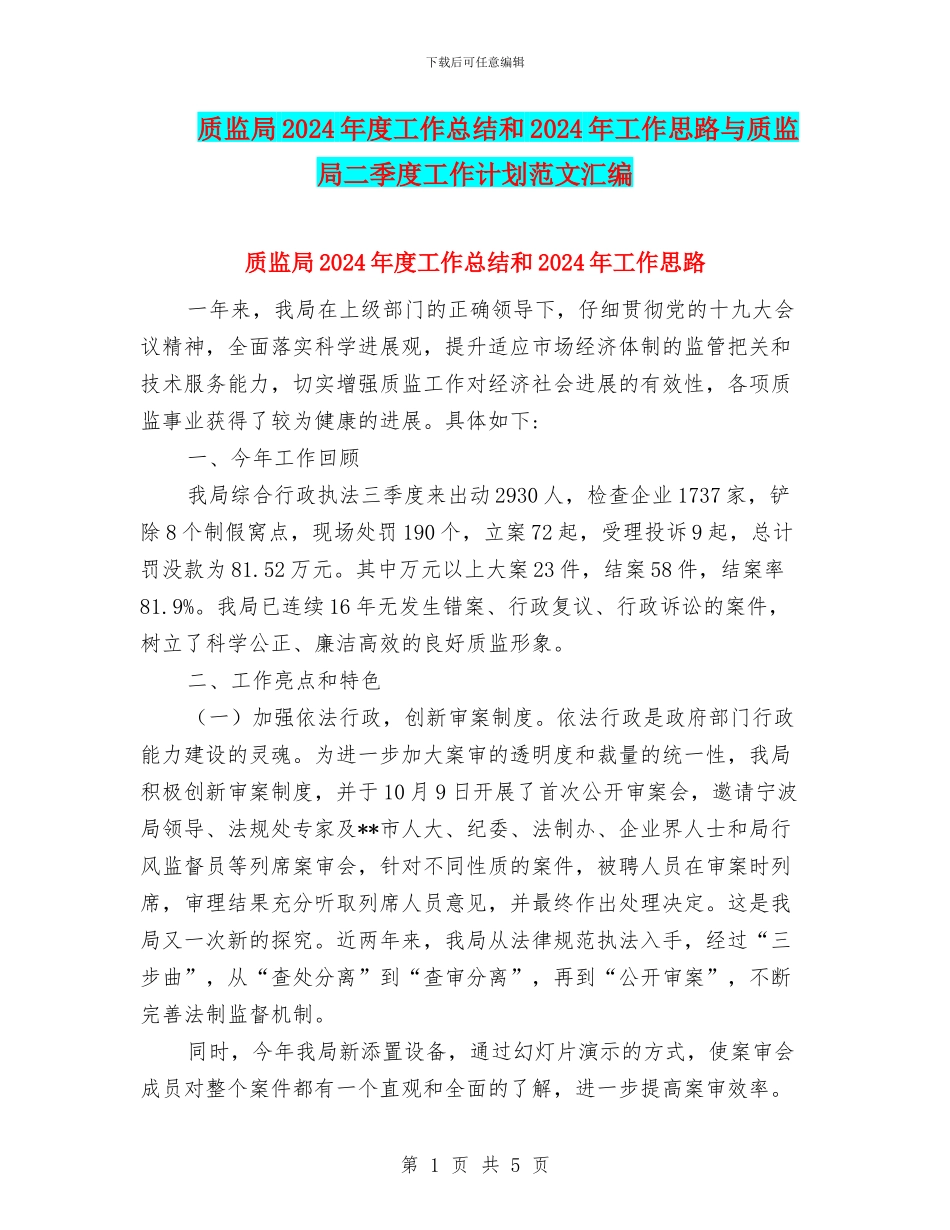 下载后可任意编辑

质监局2024年度工作总结和2024年工作思路与质监局二季度工作计划范文汇编

质监局2024年度工作总结和2024年工作思路

一年来，我局在上级部门的正确领导下，仔细贯彻党的十九大会议精神，全面落实科学进展观，提升适应市场经济体制的监管把关和技术服务能力，切实增强质监工作对经济社会进展的有效性，各项质监事业获得了较为健康的进展。具体如下：

一、今年工作回顾

我局综合行政执法三季度来出动2930人，检查企业1737家，铲除8个制假窝点，现场处罚190个，立案72起，受理投诉9起，总计罚没款为81.52万元。其中万元以上大案23件，结案58件，结案率81.9%。我局已连续16年无发生错案、行政复议、行政诉讼的案件，树立了科学公正、廉洁高效的良好质监形象。

二、工作亮点和特色

（一）加强依法行政，创新审案制度。依法行政是政府部门行政能力建设的灵魂。为进一步加大案审的透明度和裁量的统一性，我局积极创新审案制度，并于10月9日开展了首次公开审案会，邀请宁波局领导、法规处专家及**市人大、纪委、法制办、企业界人士和局行风监督员等列席案审会，针对不同性质的案件，被聘人员在审案时列席，审理结果充分听取列席人员意见，并最终作出处理决定。这是我局又一次新的探究。近两年来，我局从法律规范执法入手，经过“三步曲”，从“查处分离”到“查审分离”，再到“公开审案”，不断完善法制监督机制。

同时，今年我局新添置设备，通过幻灯片演示的方式，使案审会成员对整个案件都有一个直观和全面的了解，进一步提高案审效率。

第 1 页 共 5 页